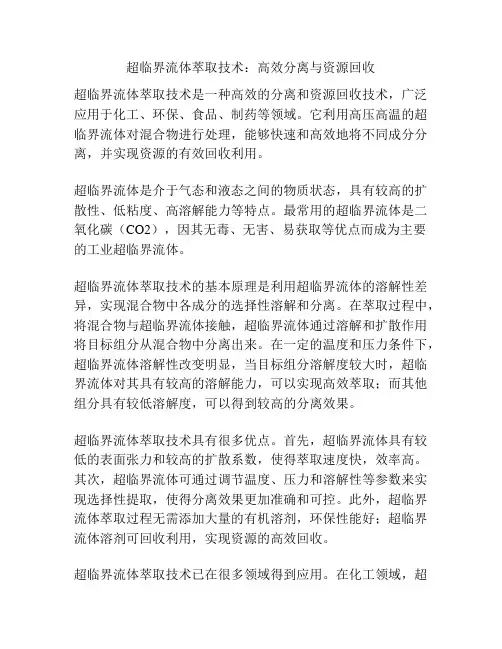 超临界流体萃取技术：高效分离与资源回收

超临界流体萃取技术是一种高效的分离和资源回收技术，广泛应用于化工、环保、食品、制药等领域。它利用高压高温的超临界流体对混合物进行处理，能够快速和高效地将不同成分分离，并实现资源的有效回收利用。

超临界流体是介于气态和液态之间的物质状态，具有较高的扩散性、低粘度、高溶解能力等特点。最常用的超临界流体是二氧化碳（CO2），因其无毒、无害、易获取等优点而成为主要的工业超临界流体。

超临界流体萃取技术的基本原理是利用超临界流体的溶解性差异，实现混合物中各成分的选择性溶解和分离。在萃取过程中，将混合物与超临界流体接触，超临界流体通过溶解和扩散作用将目标组分从混合物中分离出来。在一定的温度和压力条件下，超临界流体溶解性改变明显，当目标组分溶解度较大时，超临界流体对其具有较高的溶解能力，可以实现高效萃取；而其他组分具有较低溶解度，可以得到较高的分离效果。

超临界流体萃取技术具有很多优点。首先，超临界流体具有较低的表面张力和较高的扩散系数，使得萃取速度快，效率高。其次，超临界流体可通过调节温度、压力和溶解性等参数来实现选择性提取，使得分离效果更加准确和可控。此外，超临界流体萃取过程无需添加大量的有机溶剂，环保性能好；超临界流体溶剂可回收利用，实现资源的高效回收。

超临界流体萃取技术已在很多领域得到应用。在化工领域，超